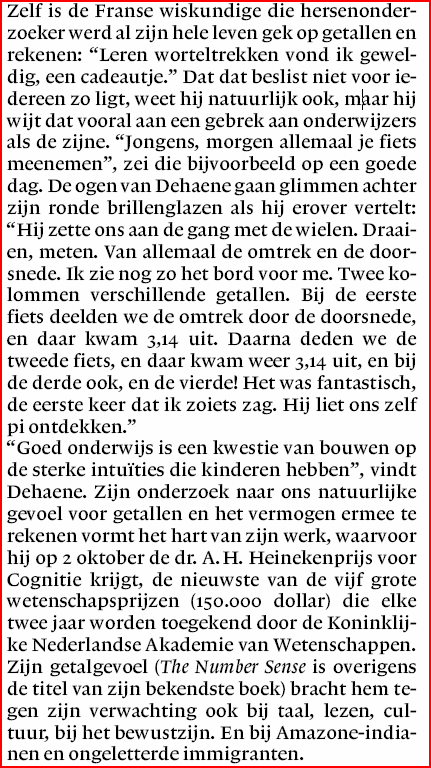 Zelf is de Franse wiskundige die hersenonderzoeker werd al zijn hele leven gek op getallen en rekenen: “Leren worteltrekken vond ik geweldig, een cadeautje.” Dat dat beslist niet voor iedereen zo ligt, weet hij natuurlijk ook, maar hij wijt dat vooral aan een gebrek aan onderwijzers als de zijne. “Jongens, morgen allemaal je fiets meenemen”, zei die bijvoorbeeld op een goede dag. De ogen van Dehaene gaan glimmen achter zijn ronde brillenglazen als hij erover vertelt: “Hij zette ons aan de gang met de wielen. Draaien, meten. Van allemaal de omtrek en de doorsnede. Ik zie nog zo het bord voor me. Twee kolommen verschillende getallen. Bij de eerste fiets deelden we de omtrek door de doorsnede, en daar kwam 3,14 uit. Daarna deden we de tweede fiets, en daar kwam weer 3,14 uit, en bij de derde ook, en de vierde! Het was fantastisch, de eerste keer dat ik zoiets zag. Hij liet ons zelf pi ontdekken.”
“Goed onderwijs is een kwestie van bouwen op de sterke intuïties die kinderen hebben”, vindt Dehaene. Zijn onderzoek naar ons natuurlijke gevoel voor getallen en het vermogen ermee te rekenen vormt het hart van zijn werk, waarvoor hij op 2 oktober de dr. A. H. Heinekenprijs voor Cognitie krijgt, de nieuwste van de vijf grote wetenschapsprijzen (150.000 dollar) die elke twee jaar worden toegekend door de Koninklijke Nederlandse Akademie van Wetenschappen. Zijn getalgevoel (The Number Sense is overigens de titel van zijn bekendste boek) bracht hem tegen zijn verwachting ook bij taal, lezen, cultuur, bij het bewustzijn. En bij Amazone-indianen en ongeletterde immigranten.